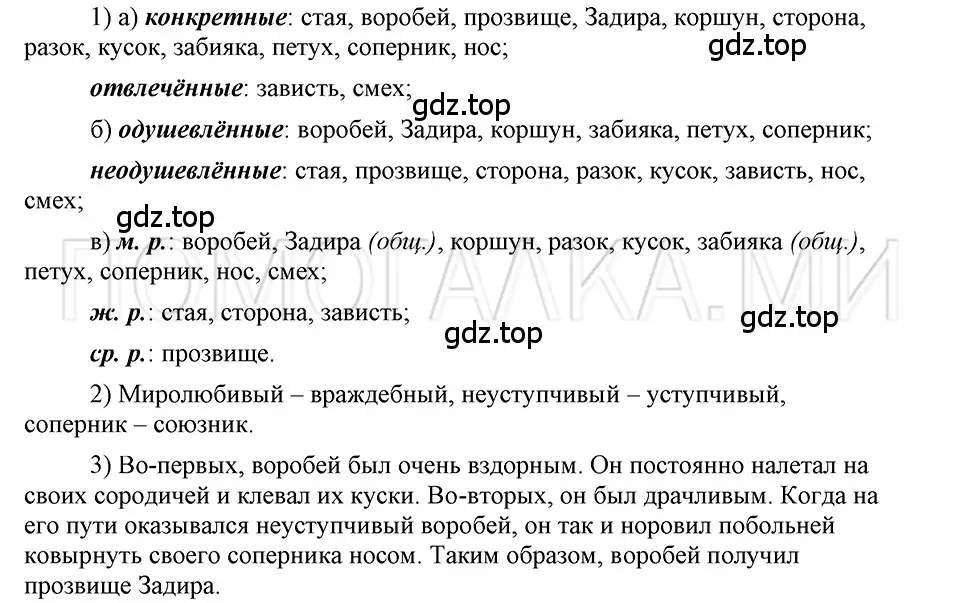 1) а) конкретные: стая, воробей, прозвище, Задира, коршун, сторона, разок, кусок, забияка, петух, соперник, нос;

gdz.top

отвлечённые: зависть, смех;

gdz.top

б) одушевлённые: воробей, Задира, коршун, забияка, петух, соперник;

неодушевлённые: стая, прозвище, сторона, разок, кусок, зависть, нос, смех;

gdz.top

в) м. р.: воробей, Задира (общ.), коршун, разок, кусок, забияка (общ.), петух, соперник, нос, смех;

ПОМОГАЛКА.МИ

ж. р.: стая, сторона, зависть;

gdz.top

gdz.top

ср. р.: прозвище.

2) Миролюбивый – враждебный, неуступчивый – уступчивый, соперник – союзник.

3) Во-первых, воробей был очень вздорным. Он постоянно налетал на своих сородичей и клевал их куски. Во-вторых, он был драчливым. Когда на его пути оказывался неуступчивый воробей, он так и норовил побольней ковырнуть своего соперника носом. Таким образом, воробей получил прозвище Задира.